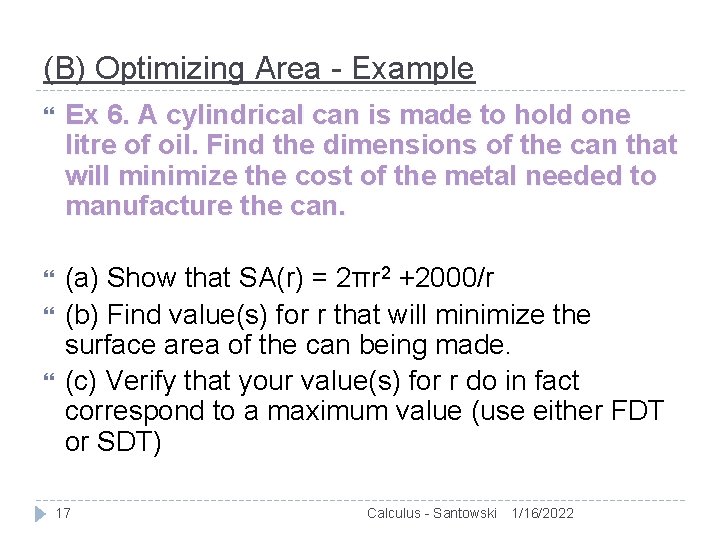 (B) Optimizing Area - Example

Ex 6. A cylindrical can is made to hold one litre of oil. Find the dimensions of the can that will minimize the cost of the metal needed to manufacture the can.

(a) Show that SA(r) = $2\pi r^2 + 2000/r$

(b) Find value(s) for r that will minimize the surface area of the can being made.

(c) Verify that your value(s) for r do in fact correspond to a maximum value (use either FDT or SDT)

17 Calculus - Santowski 1/16/2022